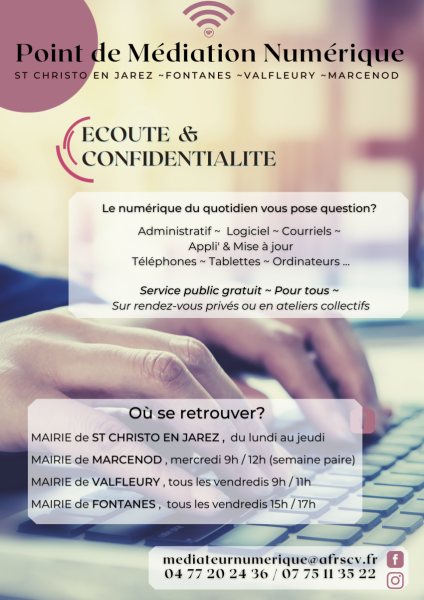 Point de Médiation Numérique
ST CHRISTO EN JAREZ ~FONTANES ~VALFLEURY ~MARCENOD

ECOUTE &
CONFIDENTIALITE

Le numérique du quotidien vous pose question?

Administratif ~ Logiciel ~ Courriels ~
Appli' & Mise à jour
Téléphones ~ Tablettes ~ Ordinateurs ...

Service public gratuit ~ Pour tous ~
Sur rendez-vous privés ou en ateliers collectifs

Où se retrouver?

MAIRIE de ST CHRISTO EN JAREZ , du lundi au jeudi
MAIRIE de MARCENOD , mercredi 9h / 12h (semaine paire)
MAIRIE de VALFLEURY , tous les vendredis 9h / 11h
MAIRIE de FONTANES , tous les vendredis 15h / 17h

mediateurnumerique@afrscv.fr
04 77 20 24 36 / 07 75 11 35 22